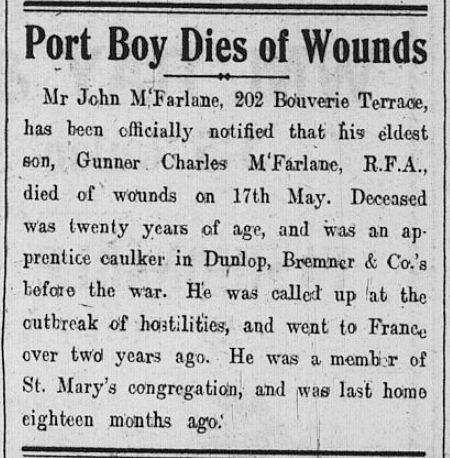 Port Boy Dies of Wounds

Mr John M'Farlane, 202 Bouverie Terrace, has been officially notified that his eldest son, Gunner Charles M'Farlane, R.F.A., died of wounds on 17th May. Deceased was twenty years of age, and was an apprentice caulker in Dunlop, Bremner & Co.'s before the war. He was called up at the outbreak of hostilities, and went to France over two years ago. He was a member of St. Mary's congregation, and was last home eighteen months ago.